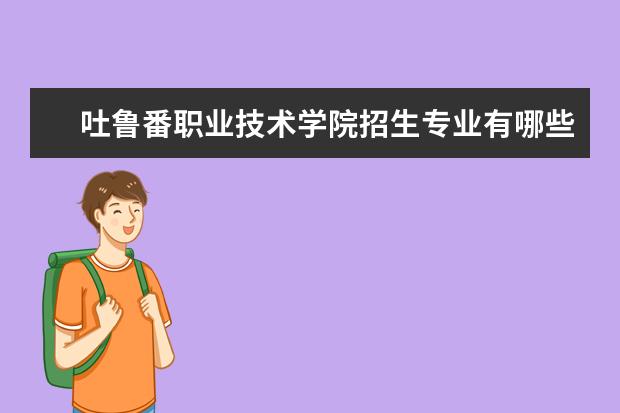 吐鲁番职业技术学院招生专业有哪些